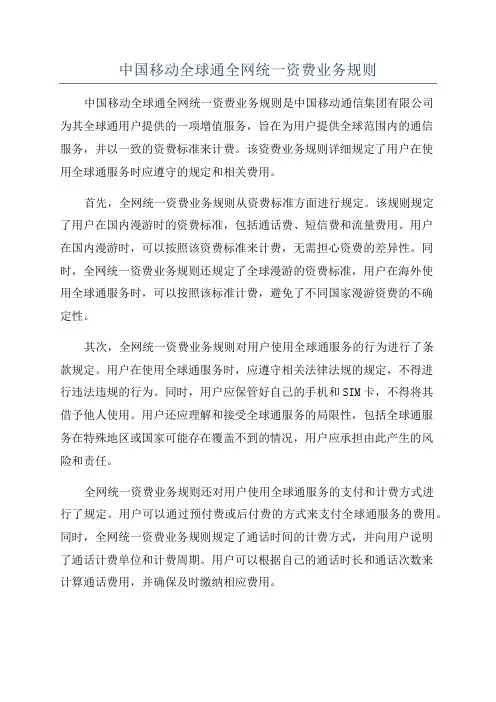 中国移动全球通全网统一资费业务规则

中国移动全球通全网统一资费业务规则是中国移动通信集团有限公司为其全球通用户提供的一项增值服务，旨在为用户提供全球范围内的通信服务，并以一致的资费标准来计费。该资费业务规则详细规定了用户在使用全球通服务时应遵守的规定和相关费用。

首先，全网统一资费业务规则从资费标准方面进行规定。该规则规定了用户在国内漫游时的资费标准，包括通话费、短信费和流量费用。用户在国内漫游时，可以按照该资费标准来计费，无需担心资费的差异性。同时，全网统一资费业务规则还规定了全球漫游的资费标准，用户在海外使用全球通服务时，可以按照该标准计费，避免了不同国家漫游资费的不确定性。

其次，全网统一资费业务规则对用户使用全球通服务的行为进行了条款规定。用户在使用全球通服务时，应遵守相关法律法规的规定，不得进行违法违规的行为。同时，用户应保管好自己的手机和SIM卡，不得将其借予他人使用。用户还应理解和接受全球通服务的局限性，包括全球通服务在特殊地区或国家可能存在覆盖不到的情况，用户应承担由此产生的风险和责任。

全网统一资费业务规则还对用户使用全球通服务的支付和计费方式进行了规定。用户可以通过预付费或后付费的方式来支付全球通服务的费用。同时，全网统一资费业务规则规定了通话时间的计费方式，并向用户说明了通话计费单位和计费周期。用户可以根据自己的通话时长和通话次数来计算通话费用，并确保及时缴纳相应费用。